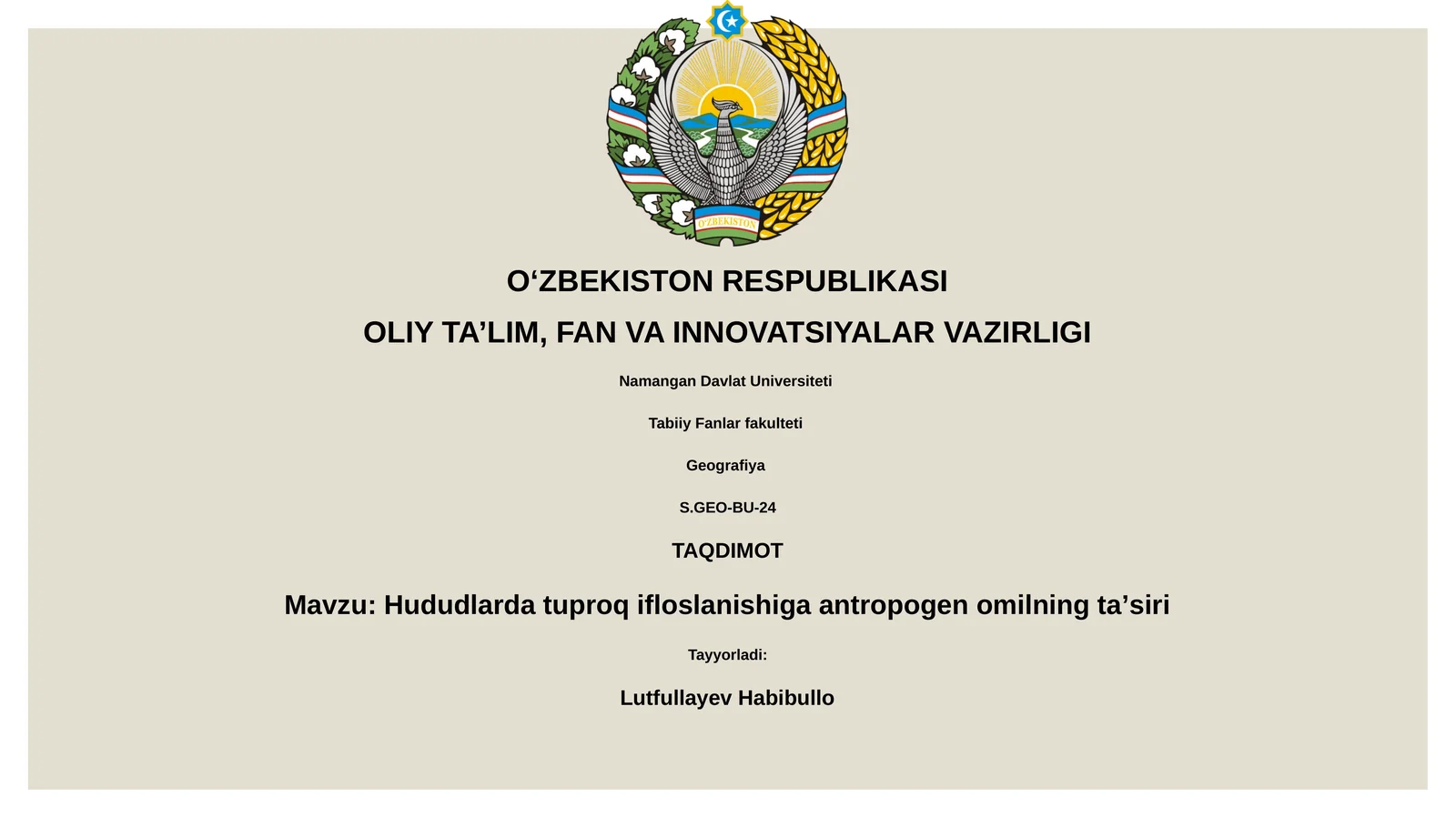 O'ZBEKISTON

O‘ZBEKISTON RESPUBLIKASI

OLIY TA’LIM, FAN VA INNOVATSIYALAR VAZIRLIGI

Namangan Davlat Universiteti

Tabiiy Fanlar fakulteti

Geografiya

S.GEO-BU-24

TAQDIMOT

Mavzu: Hududlarda tuproq ifloslanishiga antropogen omilning ta’siri

Tayyorladi:

Lutfullayev Habibullo